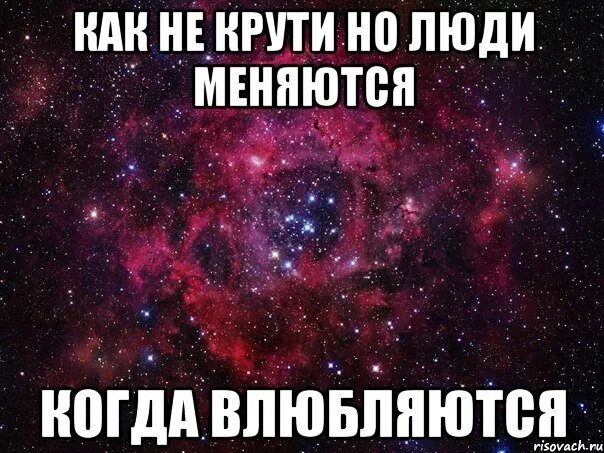 КАК НЕ КРУТИ НО ЛЮДИ МЕНЯЮТСЯ

КОГДА ВЛЮБЛЯЮТСЯ

risovach.ru